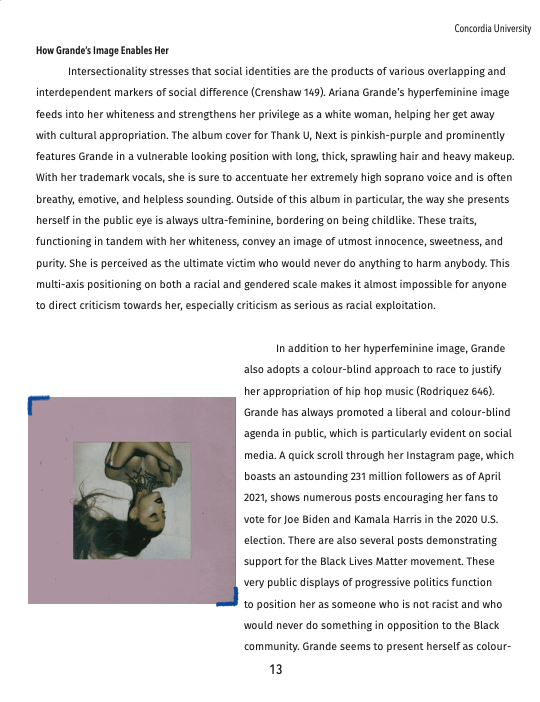 Concordia University

How Grande's Image Enables Her

Intersectionality stresses that social identities are the products of various overlapping and interdependent markers of social difference (Crenshaw 149). Ariana Grande's hyperfeminine image feeds into her whiteness and strengthens her privilege as a white woman, helping her get away with cultural appropriation. The album cover for Thank U, Next is pinkish-purple and prominently features Grande in a vulnerable looking position with long, thick, sprawling hair and heavy makeup. With her trademark vocals, she is sure to accentuate her extremely high soprano voice and is often breathy, emotive, and helpless sounding. Outside of this album in particular, the way she presents herself in the public eye is always ultra-feminine, bordering on being childlike. These traits, functioning in tandem with her whiteness, convey an image of utmost innocence, sweetness, and purity. She is perceived as the ultimate victim who would never do anything to harm anybody. This multi-axis positioning on both a racial and gendered scale makes it almost impossible for anyone to direct criticism towards her, especially criticism as serious as racial exploitation.

In addition to her hyperfeminine image, Grande also adopts a colour-blind approach to race to justify her appropriation of hip hop music (Rodriquez 646). Grande has always promoted a liberal and colour-blind agenda in public, which is particularly evident on social media. A quick scroll through her Instagram page, which boasts an astounding 231 million followers as of April 2021, shows numerous posts encouraging her fans to vote for Joe Biden and Kamala Harris in the 2020 U.S. election. There are also several posts demonstrating support for the Black Lives Matter movement. These very public displays of progressive politics function to position her as someone who is not racist and who would never do something in opposition to the Black community. Grande seems to present herself as colour-

13